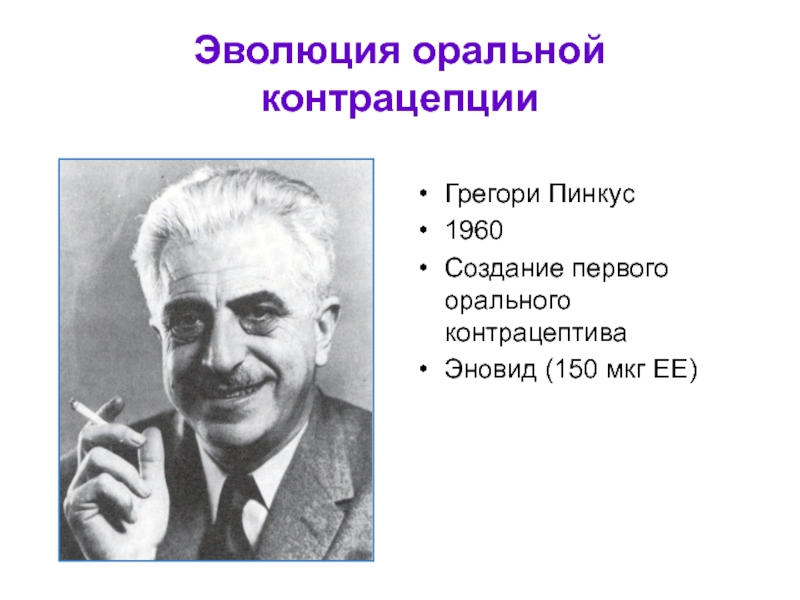 Эволюция оральной контрацепции

• Грегори Пинкус
• 1960
• Создание первого орального контрацептива
• Эновид (150 мкг ЕЕ)